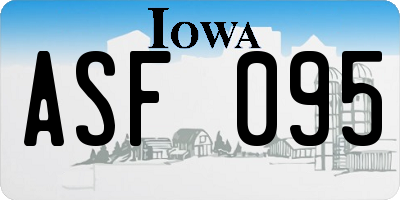 IOWA

ASF 095